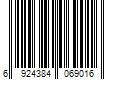 6 924384 069016